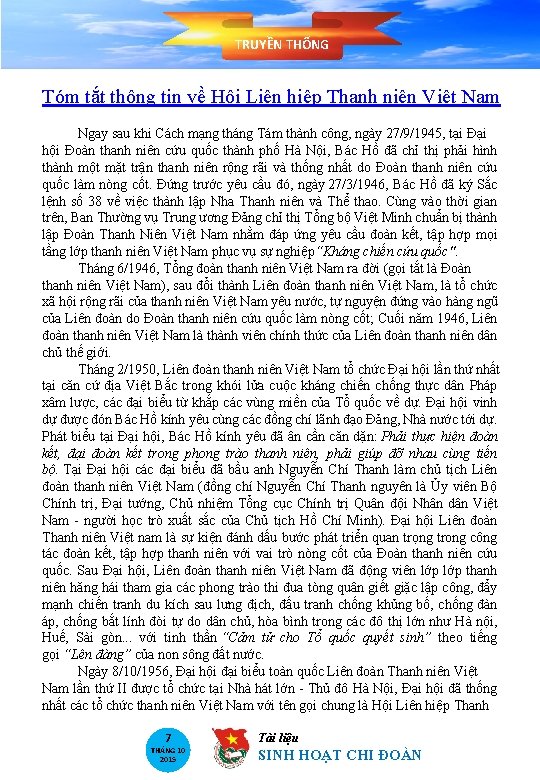 TRUYỀN THỐNG

Tóm tắt thông tin về Hội Liên hiệp Thanh niên Việt Nam

Ngay sau khi Cách mạng tháng Tám thành công, ngày 27/9/1945, tại Đại hội Đoàn thanh niên cứu quốc thành phố Hà Nội, Bác Hồ đã chỉ thị phải hình thành một mặt trận thanh niên rộng rãi và thống nhất do Đoàn thanh niên cứu quốc làm nòng cốt. Đứng trước yêu cầu đó, ngày 27/3/1946, Bác Hồ đã ký Sắc lệnh số 38 về việc thành lập Nha Thanh niên và Thể thao. Cùng vào thời gian trên, Ban Thường vụ Trung ương Đảng chỉ thị Tổng bộ Việt Minh chuẩn bị thành lập Đoàn Thanh Niên Việt Nam nhằm đáp ứng yêu cầu đoàn kết, tập hợp mọi tầng lớp thanh niên Việt Nam phục vụ sự nghiệp "Kháng chiến cứu quốc".

Tháng 6/1946, Tổng đoàn thanh niên Việt Nam ra đời (gọi tắt là Đoàn thanh niên Việt Nam), sau đổi thành Liên đoàn thanh niên Việt Nam, là tổ chức xã hội rộng rãi của thanh niên Việt Nam yêu nước, tự nguyện đứng vào hàng ngũ của Liên đoàn do Đoàn thanh niên cứu quốc làm nòng cốt; Cuối năm 1946, Liên đoàn thanh niên Việt Nam là thành viên chính thức của Liên đoàn thanh niên dân chủ thế giới.

Tháng 2/1950, Liên đoàn thanh niên Việt Nam tổ chức Đại hội lần thứ nhất tại căn cứ địa Việt Bắc trong khói lửa cuộc kháng chiến chống thực dân Pháp xâm lược, các đại biểu từ khắp các vùng miền của Tổ quốc về dự. Đại hội vinh dự được đón Bác Hồ kính yêu cùng các đồng chí lãnh đạo Đảng, Nhà nước tới dự. Phát biểu tại Đại hội, Bác Hồ kính yêu đã ân cần căn dặn: Phải thực hiện đoàn kết, đại đoàn kết trong phong trào thanh niên, phải giúp đỡ nhau cùng tiến bộ. Tại Đại hội các đại biểu đã bầu anh Nguyễn Chí Thanh làm chủ tịch Liên đoàn thanh niên Việt Nam (đồng chí Nguyễn Chí Thanh nguyên là Ủy viên Bộ Chính trị, Đại tướng, Chủ nhiệm Tổng cục Chính trị Quân đội Nhân dân Việt Nam - người học trò xuất sắc của Chủ tịch Hồ Chí Minh). Đại hội Liên đoàn Thanh niên Việt nam là sự kiện đánh dấu bước phát triển quan trọng trong công tác đoàn kết, tập hợp thanh niên với vai trò nòng cốt của Đoàn thanh niên cứu quốc. Sau Đại hội, Liên đoàn thanh niên Việt Nam đã động viên lớp lớp thanh niên hăng hái tham gia các phong trào thi đua tòng quân giết giặc lập công, đẩy mạnh chiến tranh du kích sau lưng địch, đấu tranh chống khủng bố, chống đàn áp, chống bắt lính đòi tự do dân chủ, hòa bình trong các đô thị lớn như Hà nội, Huế, Sài gòn... với tinh thần "Cảm tử cho Tổ quốc quyết sinh" theo tiếng gọi "Lên đàng" của non sông đất nước.

Ngày 8/10/1956, Đại hội đại biểu toàn quốc Liên đoàn Thanh niên Việt Nam lần thứ II được tổ chức tại Nhà hát lớn - Thủ đô Hà Nội, Đại hội đã thống nhất các tổ chức thanh niên Việt Nam với tên gọi chung là Hội Liên hiệp Thanh

7
THÁNG 10
2015

Tài liệu
SINH HOẠT CHI ĐOÀN